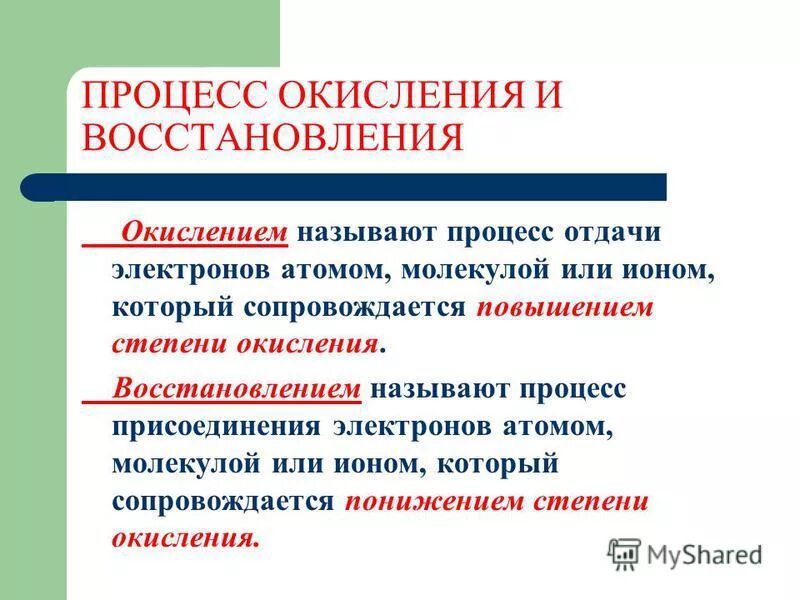 ПРОЦЕСС ОКИСЛЕНИЯ И ВОССТАНОВЛЕНИЯ

Окислением называют процесс отдачи электронов атомом, молекулой или ионом, который сопровождается повышением степени окисления.

Восстановлением называют процесс присоединения электронов атомом, молекулой или ионом, который сопровождается понижением степени окисления.

MyShared